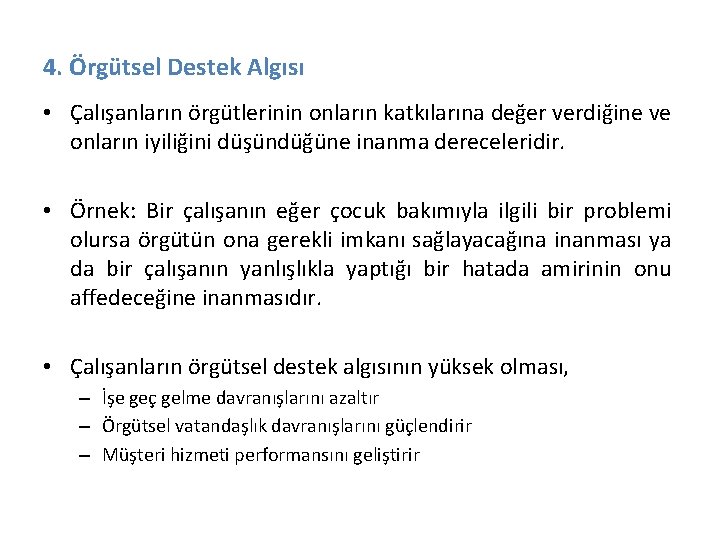 4. Örgütsel Destek Algısı

• Çalışanların örgütlerinin onların katkılarına değer verdiğine ve onların iyiliğini düşündüğüne inanma dereceleridir.

• Örnek: Bir çalışanın eğer çocuk bakımıyla ilgili bir problemi olursa örgütün ona gerekli imkanı sağlayacağına inanması ya da bir çalışanın yanlışlıkla yaptığı bir hatada amirinin onu affedeceğine inanmasıdır.

• Çalışanların örgütsel destek algısının yüksek olması,
– İşe geç gelme davranışlarını azaltır
– Örgütsel vatandaşlık davranışlarını güçlendirir
– Müşteri hizmeti performansını geliştirir